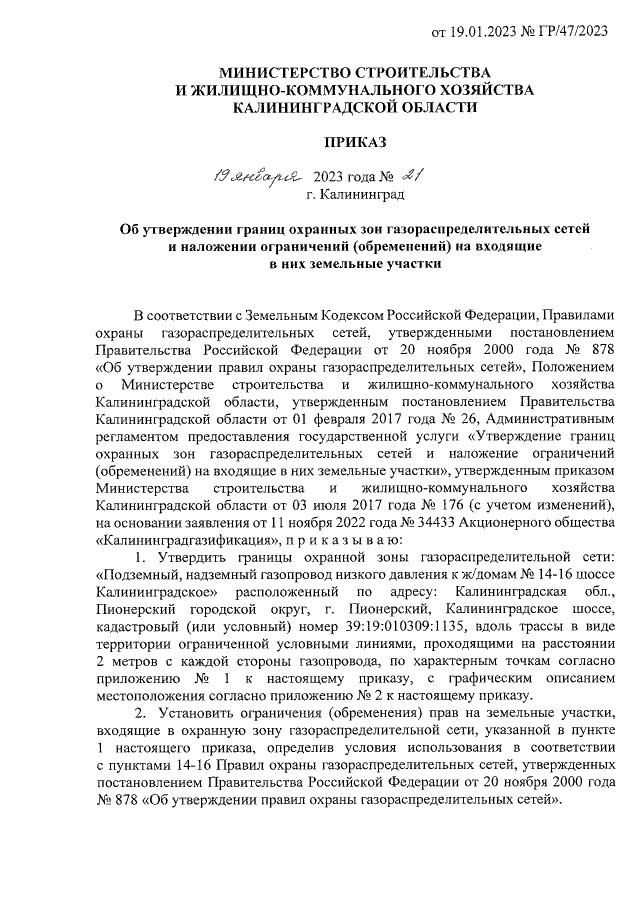 от 19.01.2023 № ГР/47/2023

МИНИСТЕРСТВО СТРОИТЕЛЬСТВА
И ЖИЛИЩНО-КОММУНАЛЬНОГО ХОЗЯЙСТВА
КАЛИНИНГРАДСКОЙ ОБЛАСТИ

ПРИКАЗ

19 января 2023 года № 21
г. Калининград

Об утверждении границ охранных зон газораспределительных сетей
и наложении ограничений (обременений) на входящие
в них земельные участки

В соответствии с Земельным Кодексом Российской Федерации, Правилами охраны газораспределительных сетей, утвержденными постановлением Правительства Российской Федерации от 20 ноября 2000 года № 878 «Об утверждении правил охраны газораспределительных сетей», Положением о Министерстве строительства и жилищно-коммунального хозяйства Калининградской области, утвержденным постановлением Правительства Калининградской области от 01 февраля 2017 года № 26, Административным регламентом предоставления государственной услуги «Утверждение границ охранных зон газораспределительных сетей и наложение ограничений (обременений) на входящие в них земельные участки», утвержденным приказом Министерства строительства и жилищно-коммунального хозяйства Калининградской области от 03 июля 2017 года № 176 (с учетом изменений), на основании заявления от 11 ноября 2022 года № 34433 Акционерного общества «Калининградгазификация», п р и к а з ы в а ю:

1. Утвердить границы охранной зоны газораспределительной сети: «Подземный, надземный газопровод низкого давления к ж/домам № 14-16 шоссе Калининградское» расположенный по адресу: Калининградская обл., Пионерский городской округ, г. Пионерский, Калининградское шоссе, кадастровый (или условный) номер 39:19:010309:1135, вдоль трассы в виде территории ограниченной условными линиями, проходящими на расстоянии 2 метров с каждой стороны газопровода, по характерным точкам согласно приложению № 1 к настоящему приказу, с графическим описанием местоположения согласно приложению № 2 к настоящему приказу.

2. Установить ограничения (обременения) прав на земельные участки, входящие в охранную зону газораспределительной сети, указанной в пункте 1 настоящего приказа, определив условия использования в соответствии с пунктами 14-16 Правил охраны газораспределительных сетей, утвержденных постановлением Правительства Российской Федерации от 20 ноября 2000 года № 878 «Об утверждении правил охраны газораспределительных сетей».